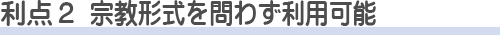 利点２ 宗教形式を問わず利用可能